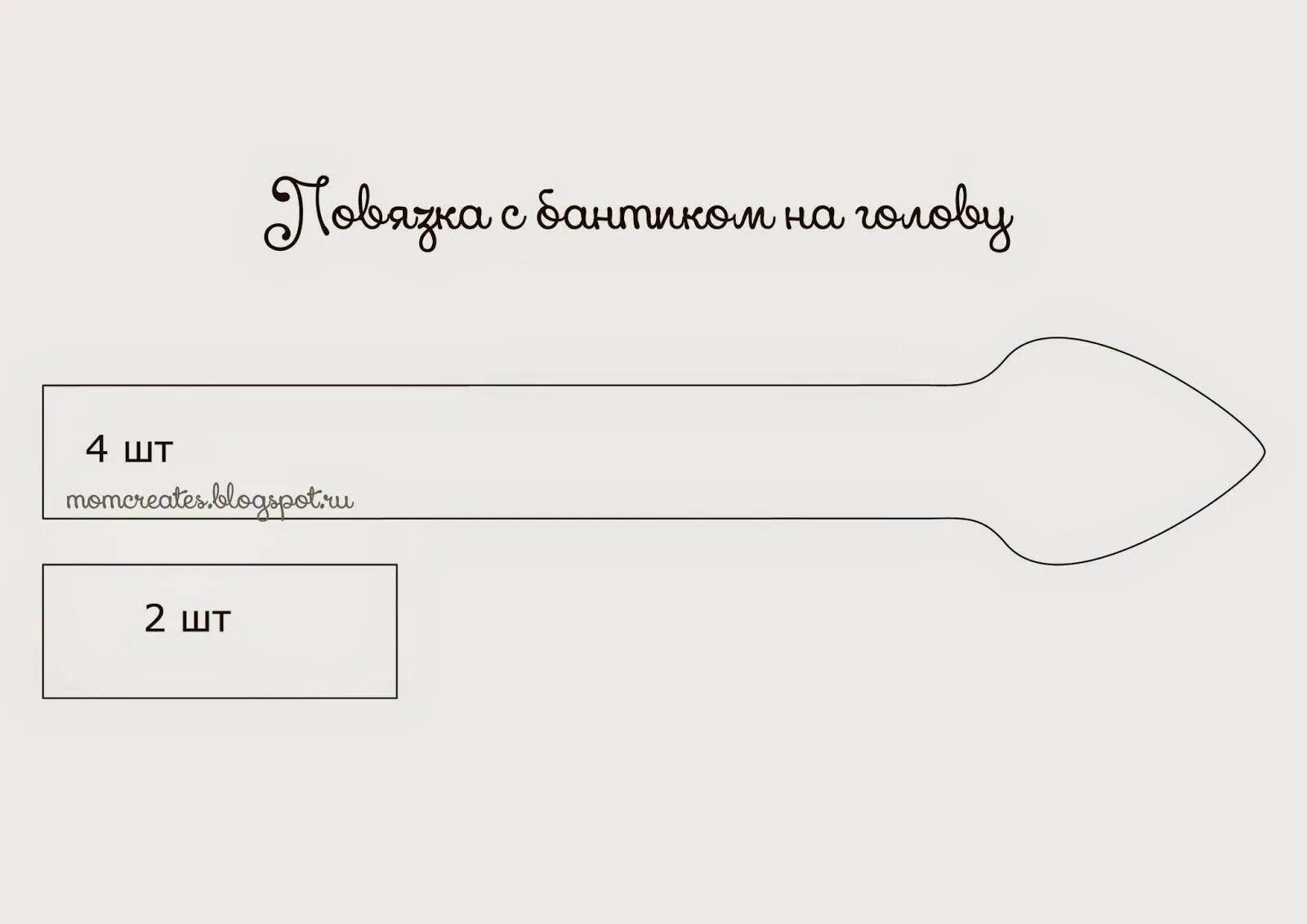 Повязка с бантиком на голову

4 шт

momcreates.blogspot.ru

2 шт